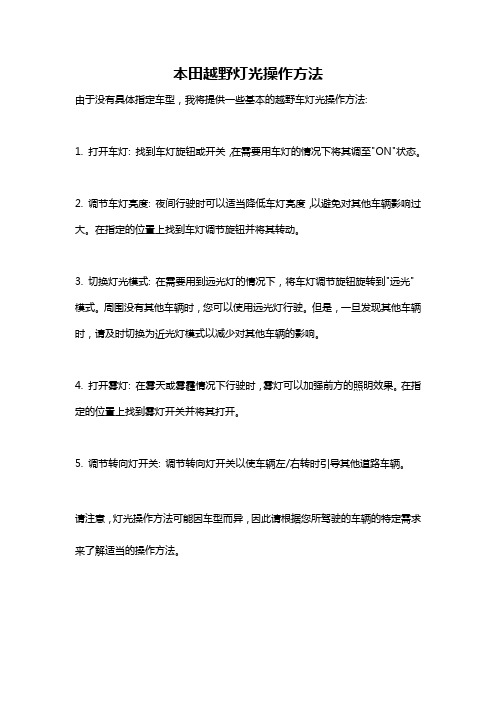 本田越野灯光操作方法

由于没有具体指定车型，我将提供一些基本的越野车灯光操作方法:

1. 打开车灯: 找到车灯旋钮或开关，在需要用车灯的情况下将其调至"ON"状态。

2. 调节车灯亮度: 夜间行驶时可以适当降低车灯亮度，以避免对其他车辆影响过大。在指定的位置上找到车灯调节旋钮并将其转动。

3. 切换灯光模式: 在需要用到远光灯的情况下，将车灯调节旋钮旋转到"远光"模式。周围没有其他车辆时，您可以使用远光灯行驶。但是，一旦发现其他车辆时，请及时切换为近光灯模式以减少对其他车辆的影响。

4. 打开雾灯: 在雾天或雾霾情况下行驶时，雾灯可以加强前方的照明效果。在指定的位置上找到雾灯开关并将其打开。

5. 调节转向灯开关: 调节转向灯开关以使车辆左/右转时引导其他道路车辆。

请注意，灯光操作方法可能因车型而异，因此请根据您所驾驶的车辆的特定需求来了解适当的操作方法。